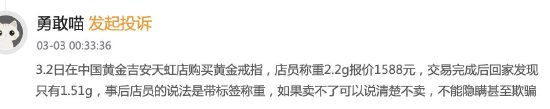 勇敢喵 发起投诉

03-03 00:33:36

3.2日在中国黄金吉安天虹店购买黄金戒指，店员称重2.2g报价1588元，交易完成后回家发现只有1.51g，事后店员的说法是带标签称重，如果卖不了可以说清楚不卖，不能隐瞒甚至欺骗